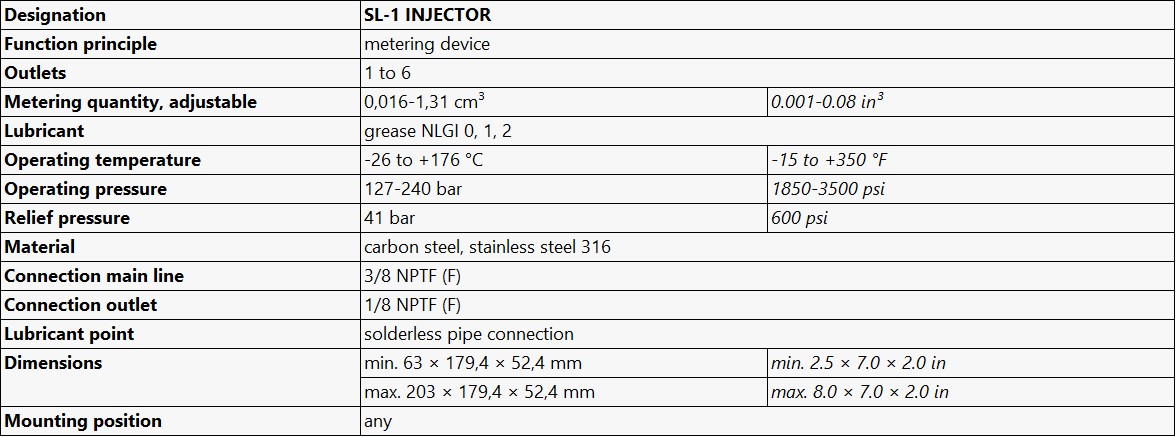 | Designation | SL-1 INJECTOR | |
|---|---|---|
| Function principle | metering device | |
| Outlets | 1 to 6 | |
| Metering quantity, adjustable | 0,016-1,31 cm$^3$ | 0.001-0.08 in$^3$ |
| Lubricant | grease NLGI 0, 1, 2 | |
| Operating temperature | -26 to +176 °C | -15 to +350 °F |
| Operating pressure | 127-240 bar | 1850-3500 psi |
| Relief pressure | 41 bar | 600 psi |
| Material | carbon steel, stainless steel 316 | |
| Connection main line | 3/8 NPTF (F) | |
| Connection outlet | 1/8 NPTF (F) | |
| Lubricant point | solderless pipe connection | |
| Dimensions | min. 63 × 179,4 × 52,4 mm | min. 2.5 × 7.0 × 2.0 in |
| | max. 203 × 179,4 × 52,4 mm | max. 8.0 × 7.0 × 2.0 in |
| Mounting position | any | |